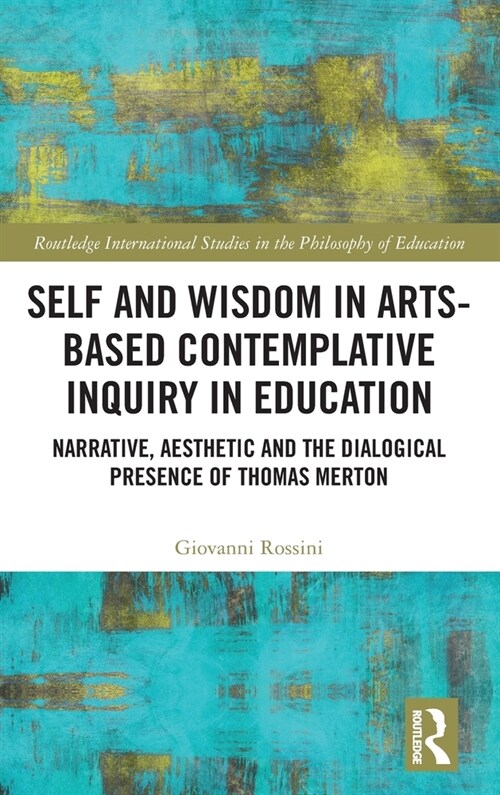 Routledge International Studies in the Philosophy of Education

SELF AND WISDOM IN ARTS-BASED CONTEMPLATIVE INQUIRY IN EDUCATION

NARRATIVE, AESTHETIC AND THE DIALOGICAL PRESENCE OF THOMAS MERTON

Giovanni Rossini

ROUTLEDGE